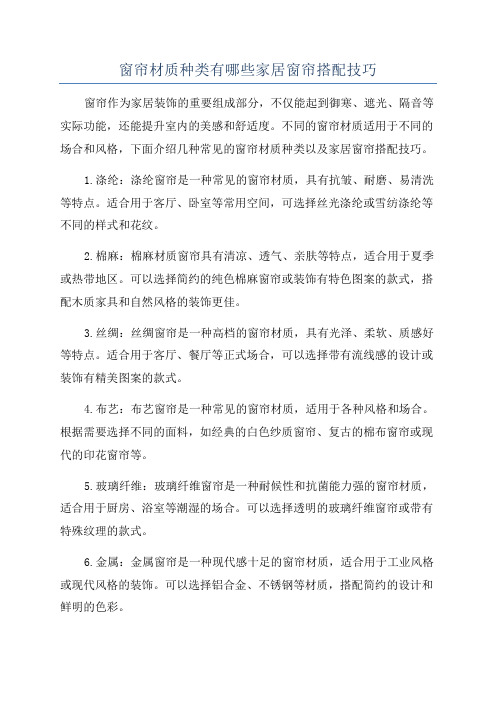 窗帘材质种类有哪些家居窗帘搭配技巧

窗帘作为家居装饰的重要组成部分，不仅能起到御寒、遮光、隔音等实际功能，还能提升室内的美感和舒适度。不同的窗帘材质适用于不同的场合和风格，下面介绍几种常见的窗帘材质种类以及家居窗帘搭配技巧。

1.涤纶：涤纶窗帘是一种常见的窗帘材质，具有抗皱、耐磨、易清洗等特点。适合用于客厅、卧室等常用空间，可选择丝光涤纶或雪纺涤纶等不同的样式和花纹。

2.棉麻：棉麻材质窗帘具有清凉、透气、亲肤等特点，适合用于夏季或热带地区。可以选择简约的纯色棉麻窗帘或装饰有特色图案的款式，搭配木质家具和自然风格的装饰更佳。

3.丝绸：丝绸窗帘是一种高档的窗帘材质，具有光泽、柔软、质感好等特点。适合用于客厅、餐厅等正式场合，可以选择带有流线感的设计或装饰有精美图案的款式。

4.布艺：布艺窗帘是一种常见的窗帘材质，适用于各种风格和场合。根据需要选择不同的面料，如经典的白色纱质窗帘、复古的棉布窗帘或现代的印花窗帘等。

5.玻璃纤维：玻璃纤维窗帘是一种耐候性和抗菌能力强的窗帘材质，适合用于厨房、浴室等潮湿的场合。可以选择透明的玻璃纤维窗帘或带有特殊纹理的款式。

6.金属：金属窗帘是一种现代感十足的窗帘材质，适合用于工业风格或现代风格的装饰。可以选择铝合金、不锈钢等材质，搭配简约的设计和鲜明的色彩。